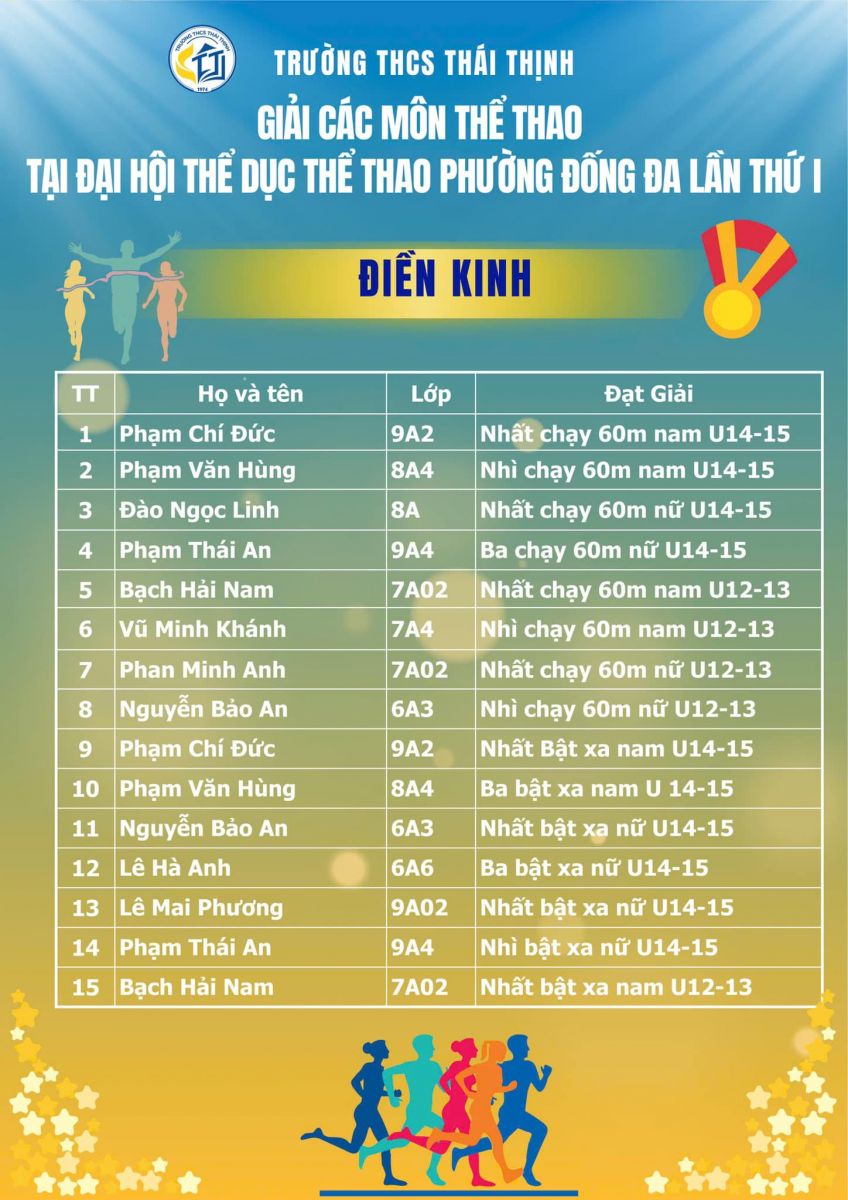 TRƯỜNG THCS THÁI THỊNH

GIẢI CÁC MÔN THỂ THAO
TẠI ĐẠI HỘI THỂ DỤC THỂ THAO PHƯỜNG ĐỐNG ĐA LẦN THỨ I

ĐIỀN KINH

| TT | Họ và tên | Lớp | Đạt Giải |
|---|---|---|---|
| 1 | Phạm Chí Đức | 9A2 | Nhất chạy 60m nam U14-15 |
| 2 | Phạm Văn Hùng | 8A4 | Nhì chạy 60m nam U14-15 |
| 3 | Đào Ngọc Linh | 8A | Nhất chạy 60m nữ U14-15 |
| 4 | Phạm Thái An | 9A4 | Ba chạy 60m nữ U14-15 |
| 5 | Bạch Hải Nam | 7A02 | Nhất chạy 60m nam U12-13 |
| 6 | Vũ Minh Khánh | 7A4 | Nhì chạy 60m nam U12-13 |
| 7 | Phan Minh Anh | 7A02 | Nhất chạy 60m nữ U12-13 |
| 8 | Nguyễn Bảo An | 6A3 | Nhì chạy 60m nữ U12-13 |
| 9 | Phạm Chí Đức | 9A2 | Nhất Bật xa nam U14-15 |
| 10 | Phạm Văn Hùng | 8A4 | Ba bật xa nam U 14-15 |
| 11 | Nguyễn Bảo An | 6A3 | Nhất bật xa nữ U14-15 |
| 12 | Lê Hà Anh | 6A6 | Ba bật xa nữ U14-15 |
| 13 | Lê Mai Phương | 9A02 | Nhất bật xa nữ U14-15 |
| 14 | Phạm Thái An | 9A4 | Nhì bật xa nữ U14-15 |
| 15 | Bạch Hải Nam | 7A02 | Nhất bật xa nam U12-13 |